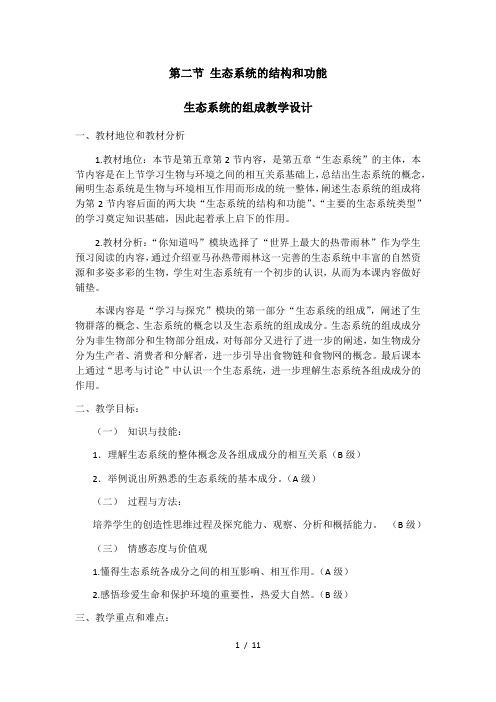 第二节 生态系统的结构和功能

生态系统的组成教学设计

一、教材地位和教材分析

1.教材地位：本节是第五章第2节内容，是第五章“生态系统”的主体，本节内容是在上节学习生物与环境之间的相互关系基础上，总结出生态系统的概念，阐明生态系统是生物与环境相互作用而形成的统一整体，阐述生态系统的组成将为第2节内容后面的两大块“生态系统的结构和功能”、“主要的生态系统类型”的学习奠定知识基础，因此起着承上启下的作用。

2.教材分析：“你知道吗”模块选择了“世界上最大的热带雨林”作为学生预习阅读的内容，通过介绍亚马孙热带雨林这一完善的生态系统中丰富的自然资源和多姿多彩的生物，学生对生态系统有一个初步的认识，从而为本课内容做好铺垫。

本课内容是“学习与探究”模块的第一部分“生态系统的组成”，阐述了生物群落的概念、生态系统的概念以及生态系统的组成成分。生态系统的组成成分分为非生物部分和生物部分组成，对每部分又进行了进一步的阐述，如生物成分分为生产者、消费者和分解者，进一步引导出食物链和食物网的概念。最后课本上通过“思考与讨论”中认识一个生态系统，进一步理解生态系统各组成成分的作用。

二、教学目标：

（一） 知识与技能：

1. 理解生态系统的整体概念及各组成成分的相互关系（B级）

2. 举例说出所熟悉的生态系统的基本成分。（A级）

（二） 过程与方法：

培养学生的创造性思维过程及探究能力、观察、分析和概括能力。 （B级）

（三） 情感态度与价值观

1.懂得生态系统各成分之间的相互影响、相互作用。（A级）

2.感悟珍爱生命和保护环境的重要性，热爱大自然。（B级）

三、教学重点和难点：

1 / 11